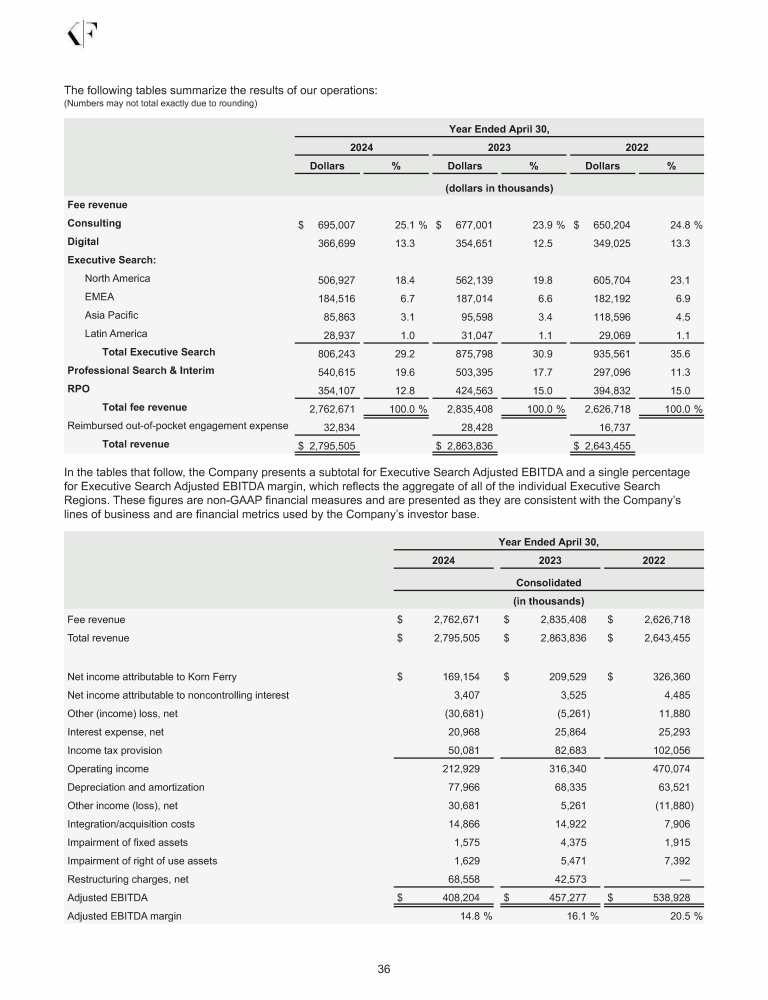 KF

The following tables summarize the results of our operations:
(Numbers may not total exactly due to rounding)

| | Year Ended April 30, | | | | | |
|---|---|---|---|---|---|---|
| | 2024 | | 2023 | | 2022 | |
| | Dollars | % | Dollars | % | Dollars | % |
| | (dollars in thousands) | | | | | |
| Fee revenue | | | | | | |
| Consulting | $ 695,007 | 25.1 % | $ 677,001 | 23.9 % | $ 650,204 | 24.8 % |
| Digital | 366,699 | 13.3 | 354,651 | 12.5 | 349,025 | 13.3 |
| Executive Search: | | | | | | |
| North America | 506,927 | 18.4 | 562,139 | 19.8 | 605,704 | 23.1 |
| EMEA | 184,516 | 6.7 | 187,014 | 6.6 | 182,192 | 6.9 |
| Asia Pacific | 85,863 | 3.1 | 95,598 | 3.4 | 118,596 | 4.5 |
| Latin America | 28,937 | 1.0 | 31,047 | 1.1 | 29,069 | 1.1 |
| Total Executive Search | 806,243 | 29.2 | 875,798 | 30.9 | 935,561 | 35.6 |
| Professional Search & Interim | 540,615 | 19.6 | 503,395 | 17.7 | 297,096 | 11.3 |
| RPO | 354,107 | 12.8 | 424,563 | 15.0 | 394,832 | 15.0 |
| Total fee revenue | 2,762,671 | 100.0 % | 2,835,408 | 100.0 % | 2,626,718 | 100.0 % |
| Reimbursed out-of-pocket engagement expense | 32,834 | | 28,428 | | 16,737 | |
| Total revenue | $ 2,795,505 | | $ 2,863,836 | | $ 2,643,455 | |

In the tables that follow, the Company presents a subtotal for Executive Search Adjusted EBITDA and a single percentage for Executive Search Adjusted EBITDA margin, which reflects the aggregate of all of the individual Executive Search Regions. These figures are non-GAAP financial measures and are presented as they are consistent with the Company's lines of business and are financial metrics used by the Company's investor base.

| | Year Ended April 30, | | |
|---|---|---|---|
| | 2024 | 2023 | 2022 |
| | Consolidated | | |
| | (in thousands) | | |
| Fee revenue | $ 2,762,671 | $ 2,835,408 | $ 2,626,718 |
| Total revenue | $ 2,795,505 | $ 2,863,836 | $ 2,643,455 |
| | | | |
| Net income attributable to Korn Ferry | $ 169,154 | $ 209,529 | $ 326,360 |
| Net income attributable to noncontrolling interest | 3,407 | 3,525 | 4,485 |
| Other (income) loss, net | (30,681) | (5,261) | 11,880 |
| Interest expense, net | 20,968 | 25,864 | 25,293 |
| Income tax provision | 50,081 | 82,683 | 102,056 |
| Operating income | 212,929 | 316,340 | 470,074 |
| Depreciation and amortization | 77,966 | 68,335 | 63,521 |
| Other income (loss), net | 30,681 | 5,261 | (11,880) |
| Integration/acquisition costs | 14,866 | 14,922 | 7,906 |
| Impairment of fixed assets | 1,575 | 4,375 | 1,915 |
| Impairment of right of use assets | 1,629 | 5,471 | 7,392 |
| Restructuring charges, net | 68,558 | 42,573 | — |
| Adjusted EBITDA | $ 408,204 | $ 457,277 | $ 538,928 |
| Adjusted EBITDA margin | 14.8 % | 16.1 % | 20.5 % |

36